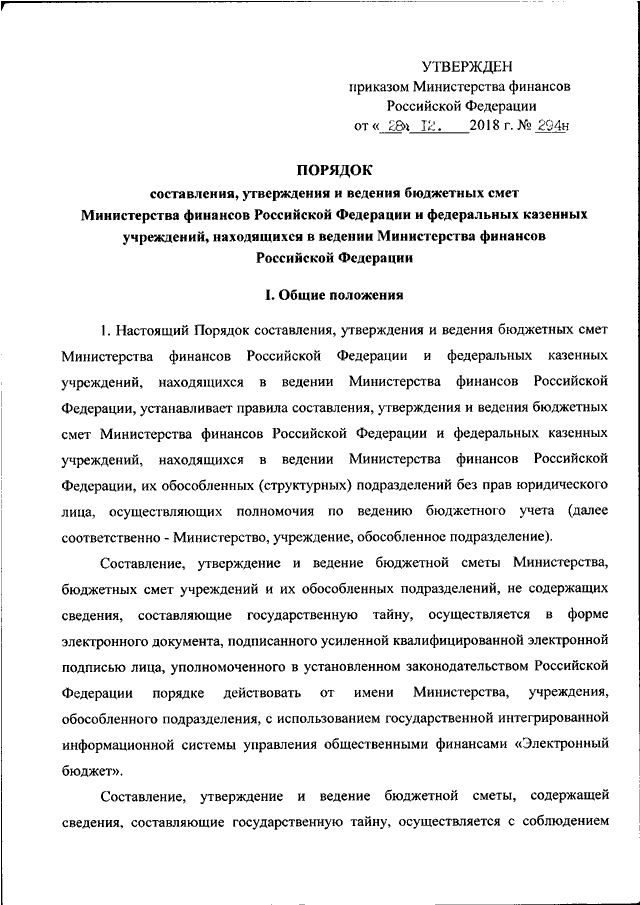 УТВЕРЖДЕН
приказом Министерства финансов
Российской Федерации
от « 28» 12. 2018 г. № 294н

ПОРЯДОК
составления, утверждения и ведения бюджетных смет
Министерства финансов Российской Федерации и федеральных казенных учреждений, находящихся в ведении Министерства финансов Российской Федерации

I. Общие положения

1. Настоящий Порядок составления, утверждения и ведения бюджетных смет Министерства финансов Российской Федерации и федеральных казенных учреждений, находящихся в ведении Министерства финансов Российской Федерации, устанавливает правила составления, утверждения и ведения бюджетных смет Министерства финансов Российской Федерации и федеральных казенных учреждений, находящихся в ведении Министерства финансов Российской Федерации, их обособленных (структурных) подразделений без прав юридического лица, осуществляющих полномочия по ведению бюджетного учета (далее соответственно - Министерство, учреждение, обособленное подразделение).

Составление, утверждение и ведение бюджетной сметы Министерства, бюджетных смет учреждений и их обособленных подразделений, не содержащих сведения, составляющие государственную тайну, осуществляется в форме электронного документа, подписанного усиленной квалифицированной электронной подписью лица, уполномоченного в установленном законодательством Российской Федерации порядке действовать от имени Министерства, учреждения, обособленного подразделения, с использованием государственной интегрированной информационной системы управления общественными финансами «Электронный бюджет».

Составление, утверждение и ведение бюджетной сметы, содержащей сведения, составляющие государственную тайну, осуществляется с соблюдением